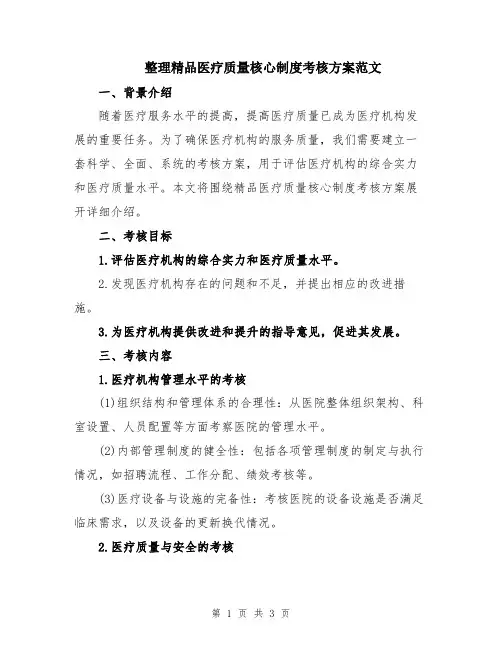 整理精品医疗质量核心制度考核方案范文

一、背景介绍

随着医疗服务水平的提高，提高医疗质量已成为医疗机构发展的重要任务。为了确保医疗机构的服务质量，我们需要建立一套科学、全面、系统的考核方案，用于评估医疗机构的综合实力和医疗质量水平。本文将围绕精品医疗质量核心制度考核方案展开详细介绍。

二、考核目标

1.评估医疗机构的综合实力和医疗质量水平。

2.发现医疗机构存在的问题和不足，并提出相应的改进措施。

3.为医疗机构提供改进和提升的指导意见，促进其发展。

三、考核内容

1.医疗机构管理水平的考核

(1)组织结构和管理体系的合理性：从医院整体组织架构、科室设置、人员配置等方面考察医院的管理水平。

(2)内部管理制度的健全性：包括各项管理制度的制定与执行情况，如招聘流程、工作分配、绩效考核等。

(3)医疗设备与设施的完备性：考核医院的设备设施是否满足临床需求，以及设备的更新换代情况。

2.医疗质量与安全的考核

第 1 页 共 3 页